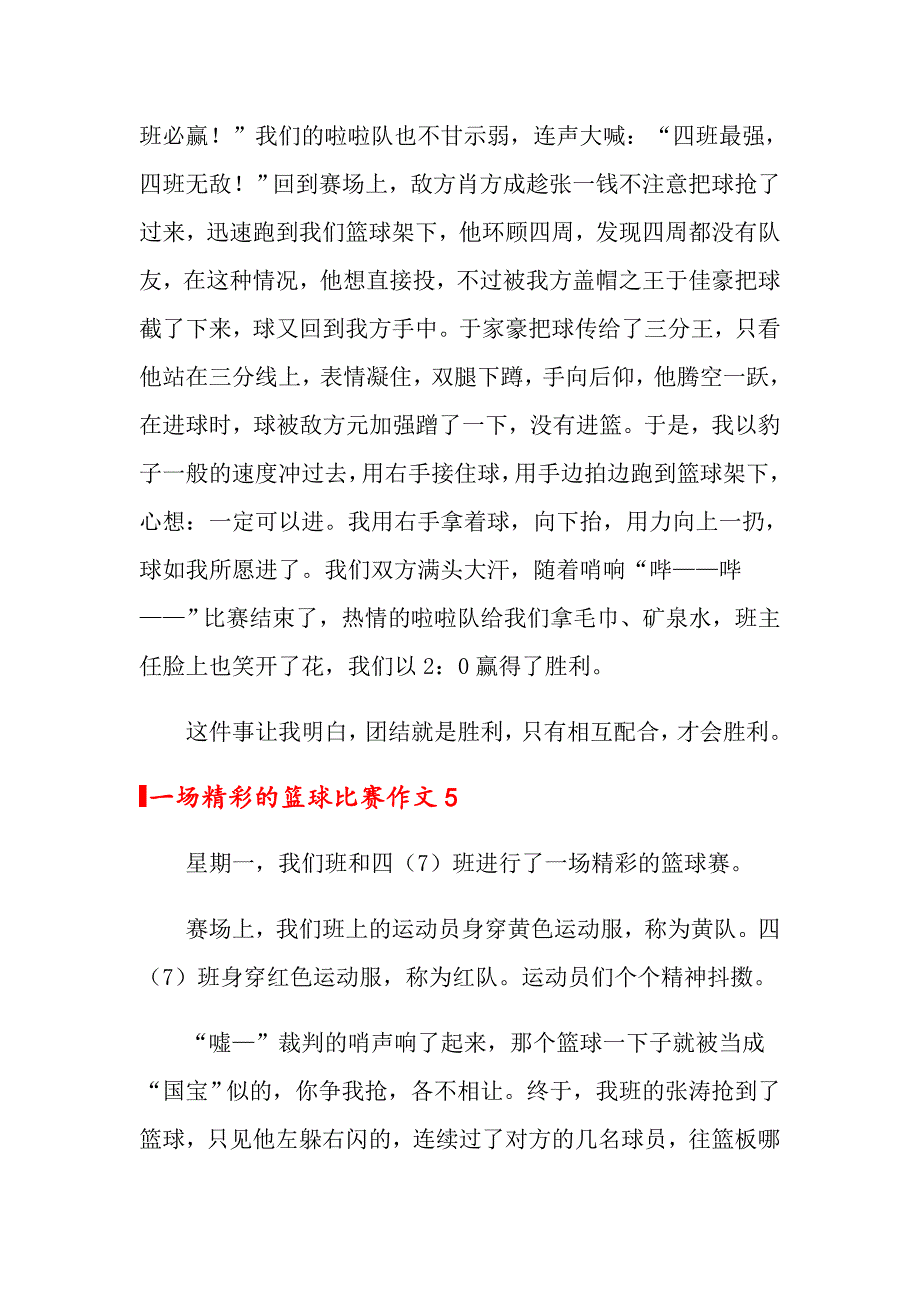 班必赢！”我们的啦啦队也不甘示弱，连声大喊：“四班最强，四班无敌！”回到赛场上，敌方肖方成趁张一钱不注意把球抢了过来，迅速跑到我们篮球架下，他环顾四周，发现四周都没有队友，在这种情况，他想直接投，不过被我方盖帽之王于佳豪把球截了下来，球又回到我方手中。于家豪把球传给了三分王，只看他站在三分线上，表情凝住，双腿下蹲，手向后仰，他腾空一跃，在进球时，球被敌方元加强蹭了一下，没有进篮。于是，我以豹子一般的速度冲过去，用右手接住球，用手边拍边跑到篮球架下，心想：一定可以进。我用右手拿着球，向下抬，用力向上一扔，球如我所愿进了。我们双方满头大汗，随着哨响“哔——哔——”比赛结束了，热情的啦啦队给我们拿毛巾、矿泉水，班主任脸上也笑开了花，我们以 2：0 赢得了胜利。

这件事让我明白，团结就是胜利，只有相互配合，才会胜利。

一场精彩的篮球比赛作文 5

星期一，我们班和四（7）班进行了一场精彩的篮球赛。

赛场上，我们班上的运动员身穿黄色运动服，称为黄队。四（7）班身穿红色运动服，称为红队。运动员们个个精神抖擞。

“嘘—”裁判的哨声响了起来，那个篮球一下子就被当成“国宝”似的，你争我抢，各不相让。终于，我班的张涛抢到了篮球，只见他左躲右闪的，连续过了对方的几名球员，往篮板哪